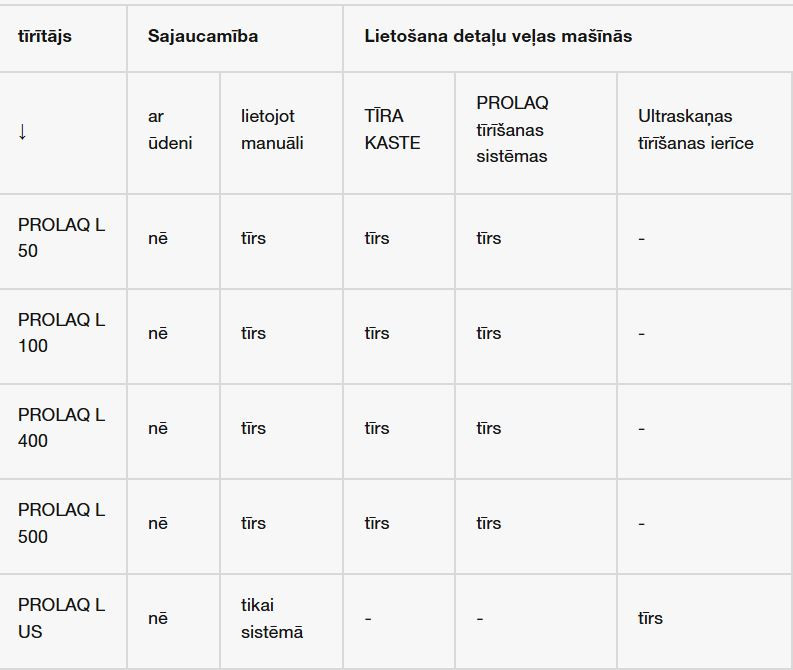 | tīrītājs | Sajaucamība |  | Lietošana detaļu veļas mašīnās |  |  |
|---|---|---|---|---|---|
| ↓ | ar ūdeni | lietojot manuāli | TĪRA KASTE | PROLAQ tīrīšanas sistēmas | Ultraskaņas tīrīšanas ierīce |
| PROLAQ L 50 | nē | tīrs | tīrs | tīrs | - |
| PROLAQ L 100 | nē | tīrs | tīrs | tīrs | - |
| PROLAQ L 400 | nē | tīrs | tīrs | tīrs | - |
| PROLAQ L 500 | nē | tīrs | tīrs | tīrs | - |
| PROLAQ L US | nē | tikai sistēmā | - | - | tīrs |